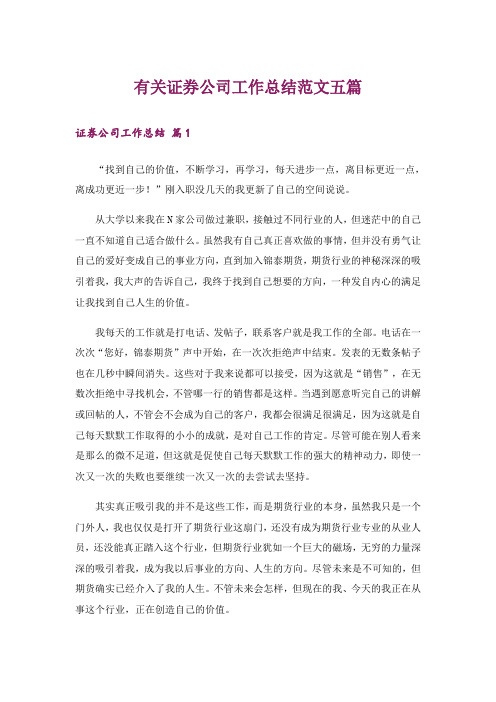 有关证券公司工作总结范文五篇

证券公司工作总结 篇1

“找到自己的价值，不断学习，再学习，每天进步一点，离目标更近一点，离成功更近一步！”刚入职没几天的我更新了自己的空间说说。

从大学以来我在N家公司做过兼职，接触过不同行业的人，但迷茫中的自己一直不知道自己适合做什么。虽然我有自己真正喜欢做的事情，但并没有勇气让自己的爱好变成自己的事业方向，直到加入锦泰期货，期货行业的神秘深深的吸引着我，我大声的告诉自己，我终于找到自己想要的方向，一种发自内心的满足让我找到自己人生的价值。

我每天的工作就是打电话、发帖子，联系客户就是我工作的全部。电话在一次次“您好，锦泰期货”声中开始，在一次次拒绝声中结束。发表的无数条帖子也在几秒中瞬间消失。这些对于我来说都可以接受，因为这就是“销售”，在无数次拒绝中寻找机会，不管哪一行的销售都是这样。当遇到愿意听完自己的讲解或回帖的人，不管会不会成为自己的客户，我都会很满足很满足，因为这就是自己每天默默工作取得的小小的成就，是对自己工作的肯定。尽管可能在别人看来是那么的微不足道，但这就是促使自己每天默默工作的强大的精神动力，即使一次又一次的失败也要继续一次又一次的去尝试去坚持。

其实真正吸引我的并不是这些工作，而是期货行业的本身，虽然我只是一个门外人，我也仅仅是打开了期货行业这扇门，还没有成为期货行业专业的从业人员，还没能真正踏入这个行业，但期货行业犹如一个巨大的磁场，无穷的力量深深的吸引着我，成为我以后事业的方向、人生的方向。尽管未来是不可知的，但期货确实已经介入了我的人生。不管未来会怎样，但现在的我、今天的我正在从事这个行业，正在创造自己的价值。